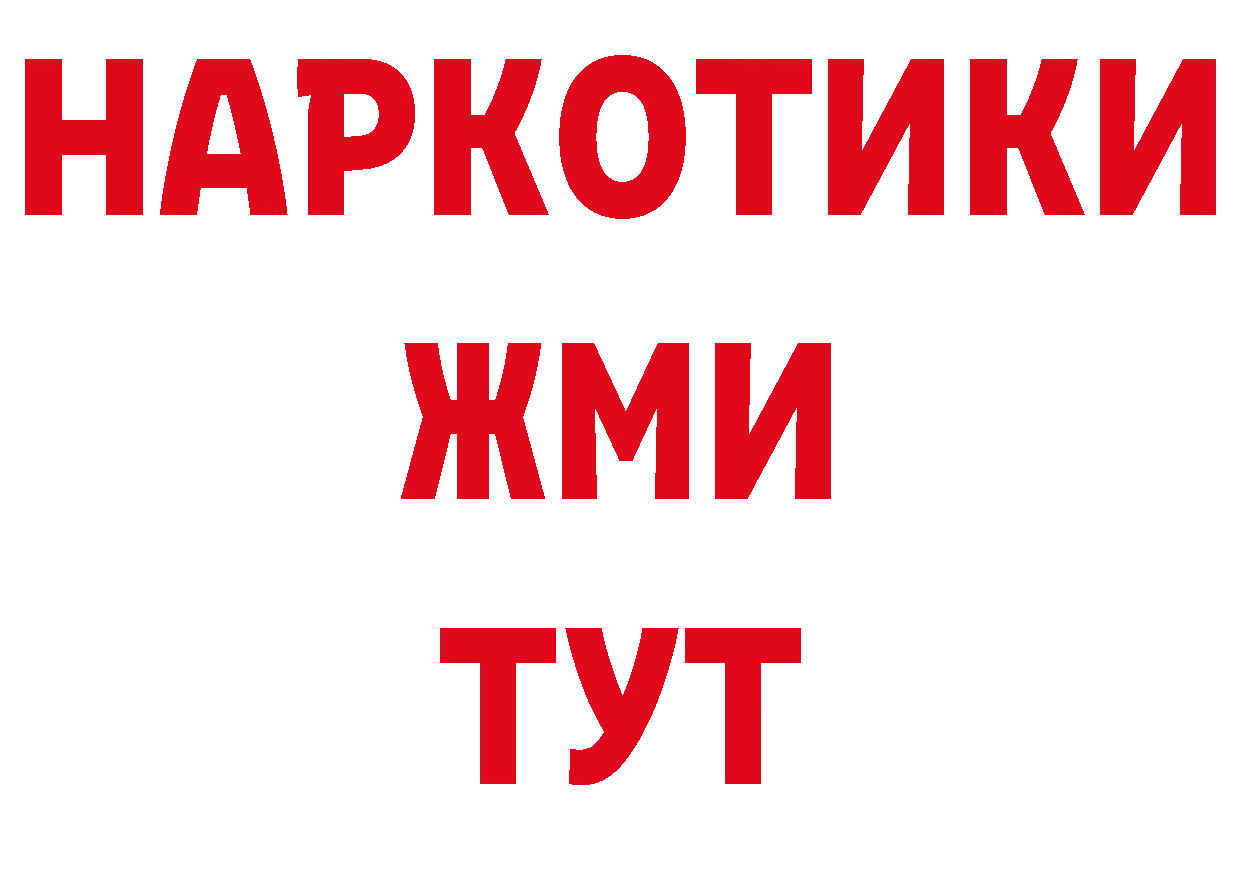 НАРКОТИКИ
ЖМИ
ТУТ